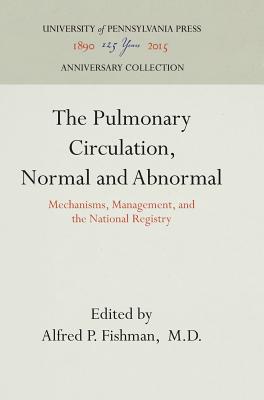 UNIVERSITY of PENNSYLVANIA PRESS
1890 125 Years 2015
ANNIVERSARY COLLECTION

The Pulmonary Circulation, Normal and Abnormal

Mechanisms, Management, and the National Registry

Edited by
Alfred P. Fishman, M.D.